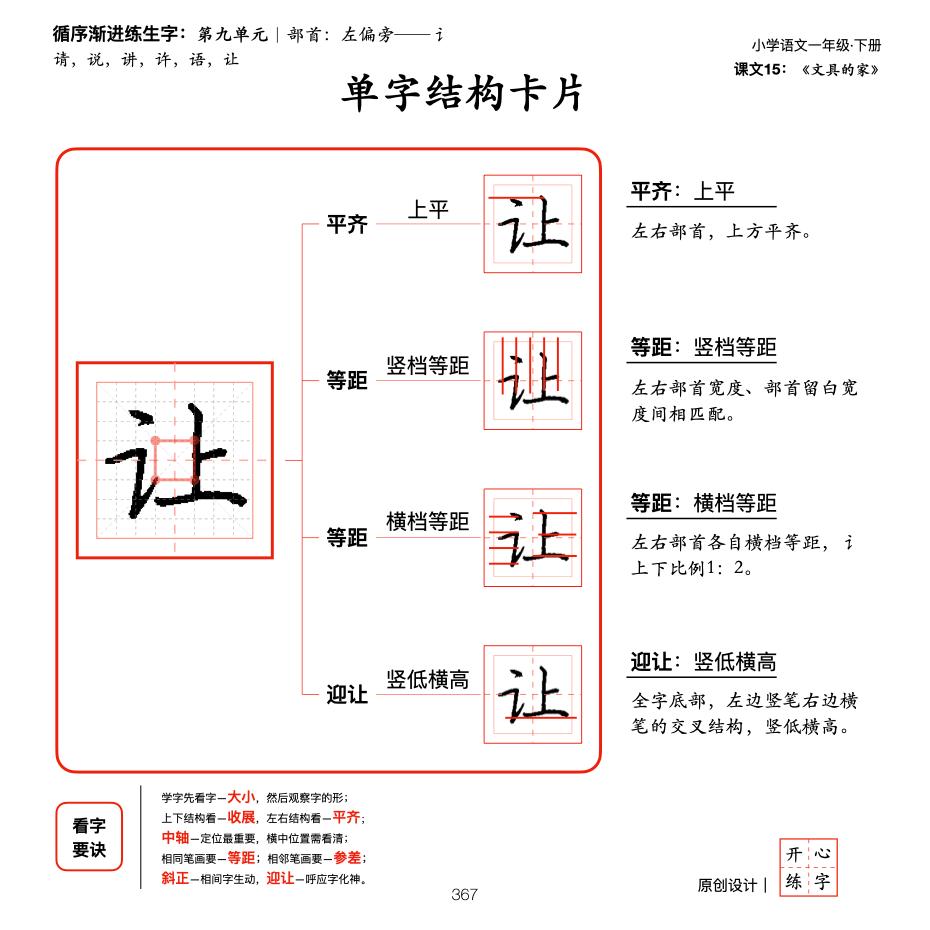 循序渐进练生字：第九单元｜部首：左偏旁——讠
请，说，讲，许，语，让

小学语文一年级·下册
课文15：《文具的家》

单字结构卡片

让

平齐 上平 让

等距 竖档等距 让

等距 横档等距 让

迎让 竖低横高 让

平齐：上平
左右部首，上方平齐。

等距：竖档等距
左右部首宽度、部首留白宽度间相匹配。

等距：横档等距
左右部首各自横档等距，讠上下比例1：2。

迎让：竖低横高
全字底部，左边竖笔右边横笔的交叉结构，竖低横高。

看字要诀

学字先看字—大小，然后观察字的形；
上下结构看—收展，左右结构看—平齐；
中轴—定位最重要，横中位置需看清；
相同笔画要—等距；相邻笔画要—参差；
斜正—相间字生动，迎让—呼应字化神。

367

原创设计｜ 开心练字